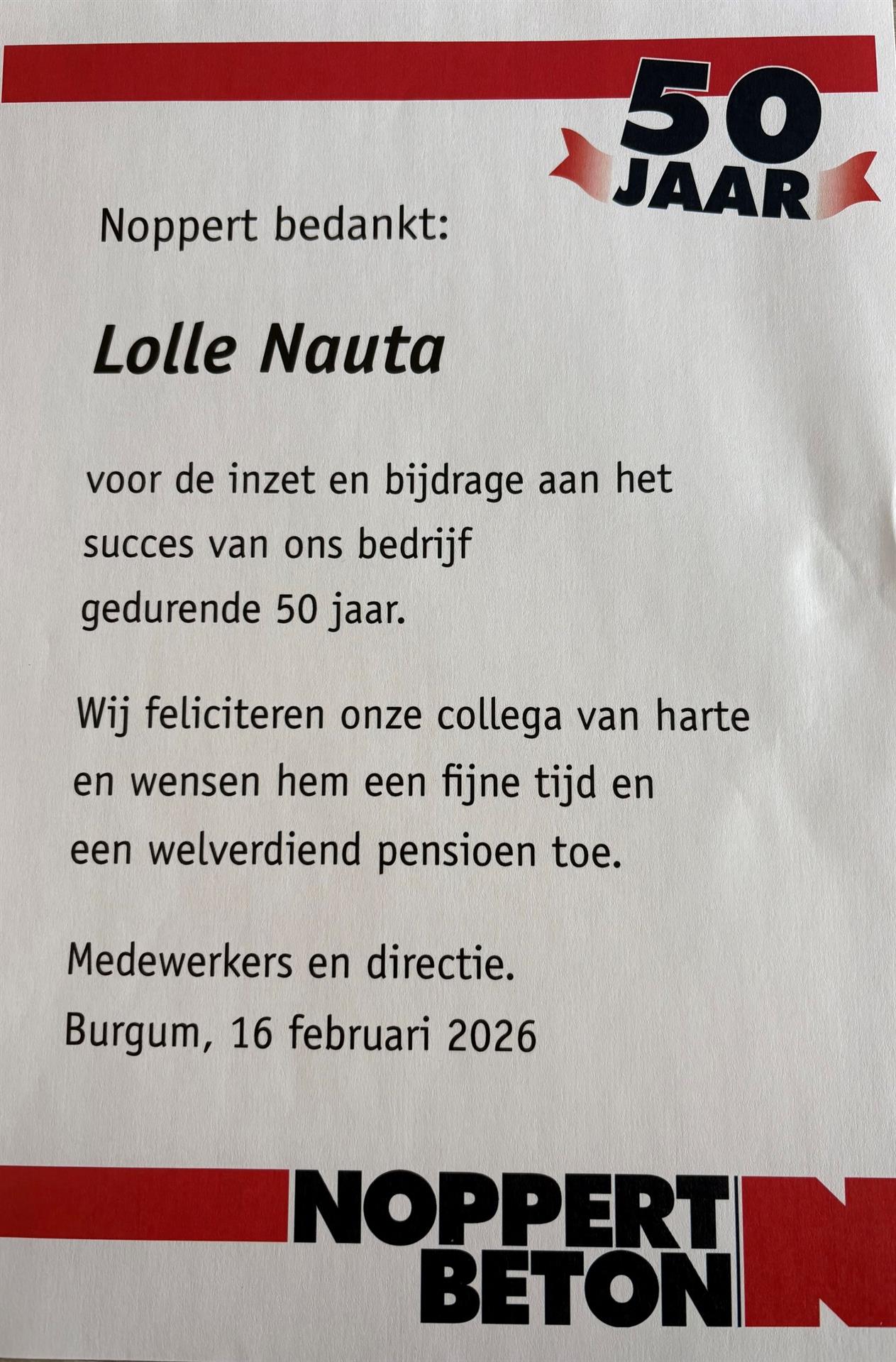 50
JAAR

Noppert bedankt:

Lolle Nauta

voor de inzet en bijdrage aan het succes van ons bedrijf gedurende 50 jaar.

Wij feliciteren onze collega van harte en wensen hem een fijne tijd en een welverdiend pensioen toe.

Medewerkers en directie.
Burgum, 16 februari 2026

NOPPERT
BETON